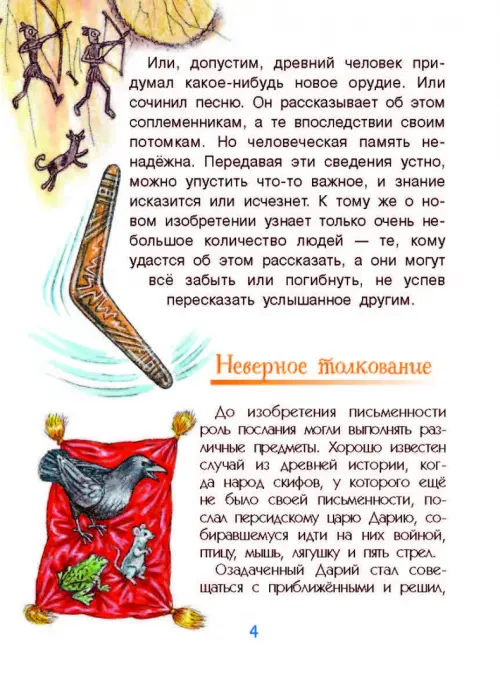 Или, допустим, древний человек придумал какое-нибудь новое орудие. Или сочинил песню. Он рассказывает об этом соплеменникам, а те впоследствии своим потомкам. Но человеческая память ненадёжна. Передавая эти сведения устно, можно упустить что-то важное, и знание исказится или исчезнет. К тому же о новом изобретении узнает только очень небольшое количество людей — те, кому удастся об этом рассказать, а они могут всё забыть или погибнуть, не успев пересказать услышанное другим.

Неверное толкование

До изобретения письменности роль послания могли выполнять различные предметы. Хорошо известен случай из древней истории, когда народ скифов, у которого ещё не было своей письменности, послал персидскому царю Дарию, собиравшемуся идти на них войной, птицу, мышь, лягушку и пять стрел.

Озадаченный Дарий стал совещаться с приближёнными и решил,

4